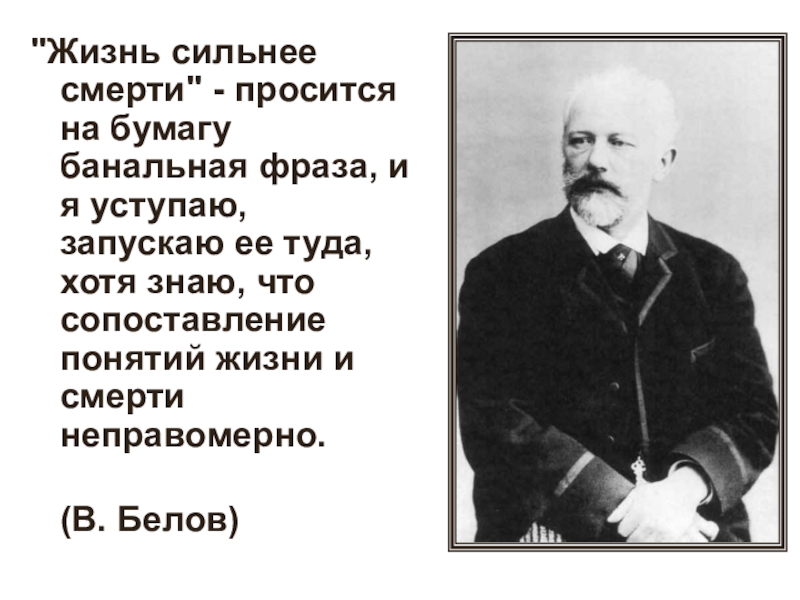 "Жизнь сильнее смерти" - просится на бумагу банальная фраза, и я уступаю, запускаю ее туда, хотя знаю, что сопоставление понятий жизни и смерти неправомерно.

(В. Белов)